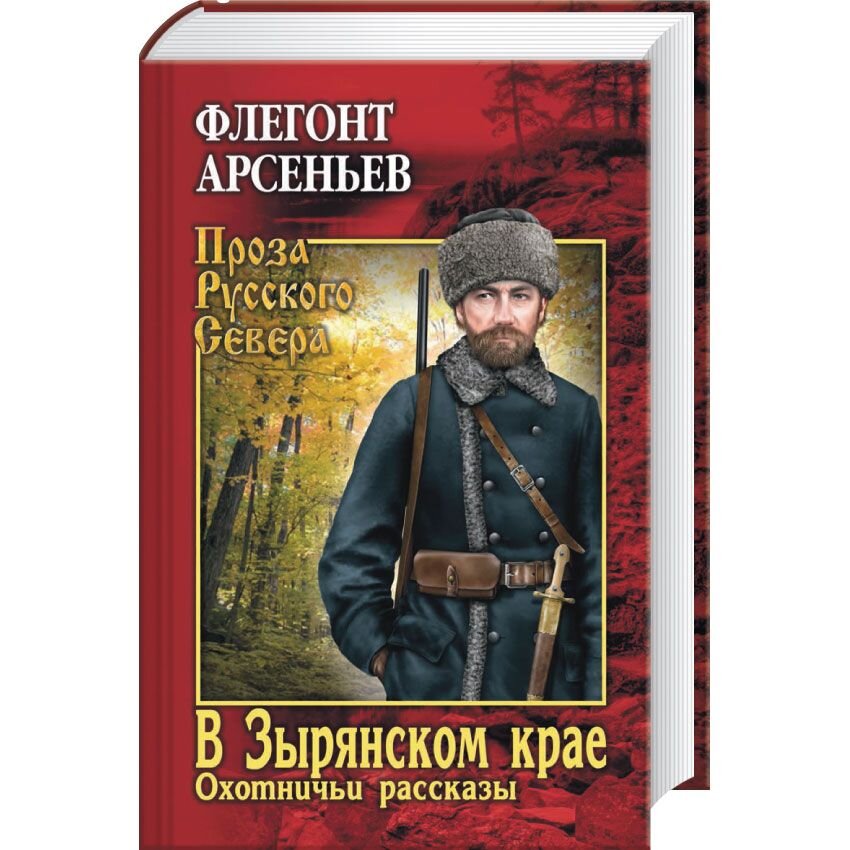 ФЛЕГОНТ
АРСЕНЬЕВ

Проза
Русского
Севера

В Зырянском крае
Охотничьи рассказы